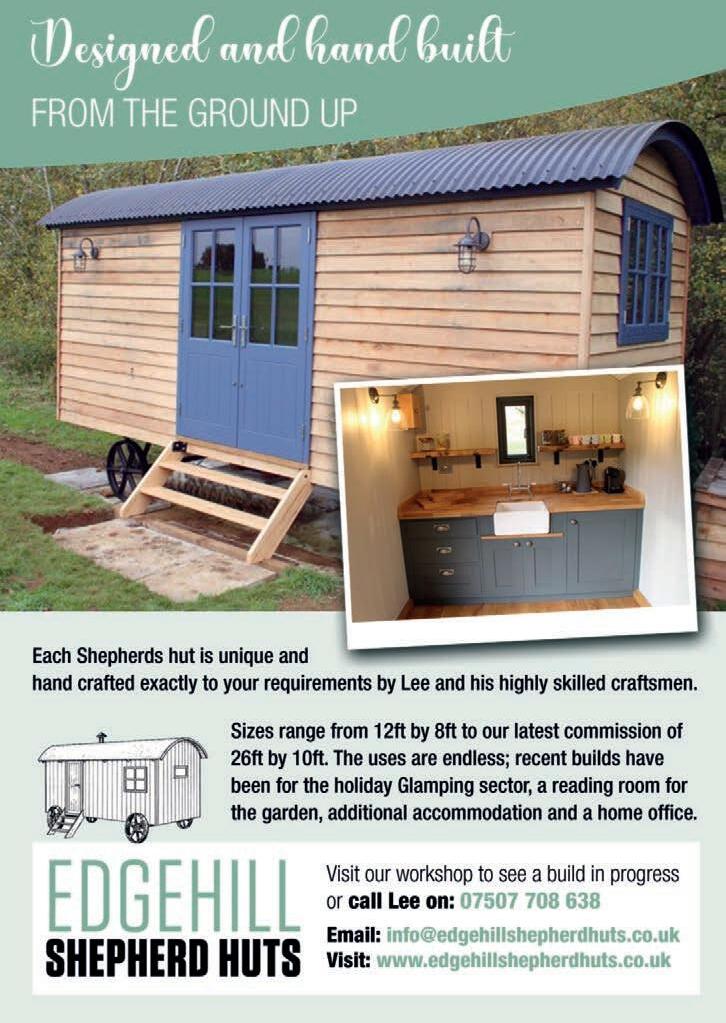 Designed and hand built
FROM THE GROUND UP

Each Shepherds hut is unique and hand crafted exactly to your requirements by Lee and his highly skilled craftsmen.

Sizes range from 12ft by 8ft to our latest commission of 26ft by 10ft. The uses are endless; recent builds have been for the holiday Glamping sector, a reading room for the garden, additional accommodation and a home office.

EDGEHILL
SHEPHERD HUTS

Visit our workshop to see a build in progress or call Lee on: 07507 708 638

Email: info@edgehillshepherdhuts.co.uk
Visit: www.edgehillshepherdhuts.co.uk